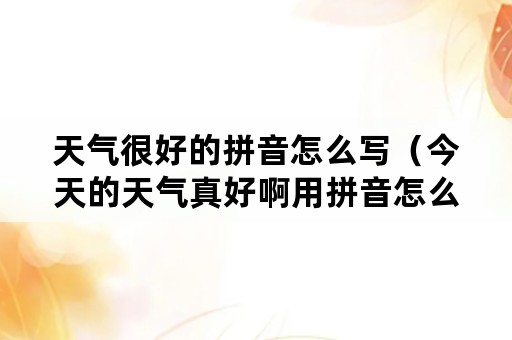 天气很好的拼音怎么写（今天的天气真好啊用拼音怎么